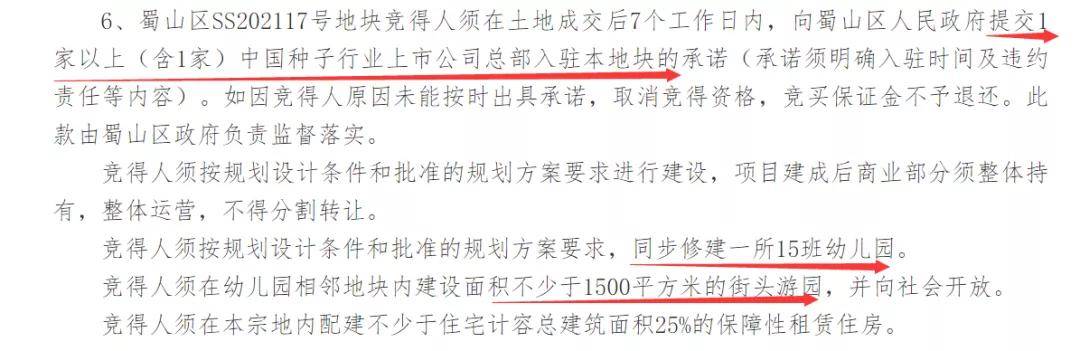 6、蜀山区SS202117号地块竞得人须在土地成交后7个工作日内，向蜀山区人民政府提交1家以上（含1家）中国种子行业上市公司总部入驻本地块的承诺（承诺须明确入驻时间及违约责任等内容）。如因竞得人原因未能按时出具承诺，取消竞得资格，竞买保证金不予退还。此款由蜀山区政府负责监督落实。

竞得人须按规划设计条件和批准的规划方案要求进行建设，项目建成后商业部分须整体持有，整体运营，不得分割转让。

竞得人须按规划设计条件和批准的规划方案要求，同步修建一所15班幼儿园。

竞得人须在幼儿园相邻地块内建设面积不少于1500平方米的街头游园，并向社会开放。

竞得人须在本宗地内配建不少于住宅计容总建筑面积25%的保障性租赁住房。